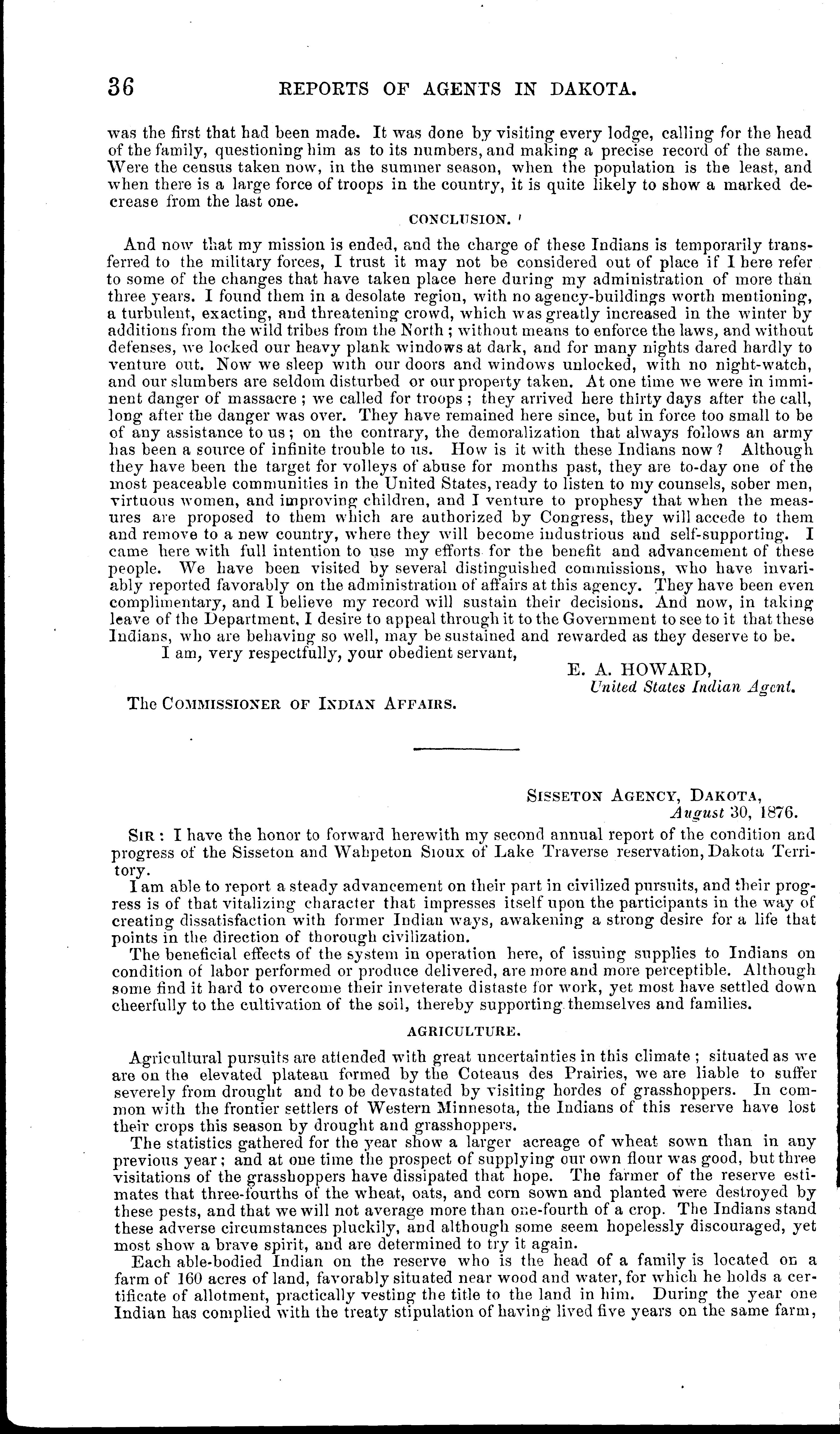 36 REPORTS OF AGENTS IN DAKOTA.

was the first that had been made. It was done by visiting every lodge, calling for the head of the family, questioning him as to its numbers, and making a precise record of the same. Were the census taken now, in the summer season, when the population is the least, and when there is a large force of troops in the country, it is quite likely to show a marked decrease from the last one.

CONCLUSION.

And now that my mission is ended, and the charge of these Indians is temporarily transferred to the military forces, I trust it may not be considered out of place if I here refer to some of the changes that have taken place here during my administration of more than three years. I found them in a desolate region, with no agency-buildings worth mentioning, a turbulent, exacting, and threatening crowd, which was greatly increased in the winter by additions from the wild tribes from the North; without means to enforce the laws, and without defenses, we locked our heavy plank windows at dark, and for many nights dared hardly to venture out. Now we sleep with our doors and windows unlocked, with no night-watch, and our slumbers are seldom disturbed or our property taken. At one time we were in imminent danger of massacre; we called for troops; they arrived here thirty days after the call, long after the danger was over. They have remained here since, but in force too small to be of any assistance to us; on the contrary, the demoralization that always follows an army has been a source of infinite trouble to us. How is it with these Indians now? Although they have been the target for volleys of abuse for months past, they are to-day one of the most peaceable communities in the United States, ready to listen to my counsels, sober men, virtuous women, and improving children, and I venture to prophesy that when the measures are proposed to them which are authorized by Congress, they will accede to them and remove to a new country, where they will become industrious and self-supporting. I came here with full intention to use my efforts for the benefit and advancement of these people. We have been visited by several distinguished commissions, who have invariably reported favorably on the administration of affairs at this agency. They have been even complimentary, and I believe my record will sustain their decisions. And now, in taking leave of the Department, I desire to appeal through it to the Government to see to it that these Indians, who are behaving so well, may be sustained and rewarded as they deserve to be.

I am, very respectfully, your obedient servant,

E. A. HOWARD,
United States Indian Agent.

The COMMISSIONER OF INDIAN AFFAIRS.

SISSETON AGENCY, DAKOTA,
August 30, 1876.

SIR: I have the honor to forward herewith my second annual report of the condition and progress of the Sisseton and Wahpeton Sioux of Lake Traverse reservation, Dakota Territory.

I am able to report a steady advancement on their part in civilized pursuits, and their progress is of that vitalizing character that impresses itself upon the participants in the way of creating dissatisfaction with former Indian ways, awakening a strong desire for a life that points in the direction of thorough civilization.

The beneficial effects of the system in operation here, of issuing supplies to Indians on condition of labor performed or produce delivered, are more and more perceptible. Although some find it hard to overcome their inveterate distaste for work, yet most have settled down cheerfully to the cultivation of the soil, thereby supporting themselves and families.

AGRICULTURE.

Agricultural pursuits are attended with great uncertainties in this climate; situated as we are on the elevated plateau formed by the Coteaus des Prairies, we are liable to suffer severely from drought and to be devastated by visiting hordes of grasshoppers. In common with the frontier settlers of Western Minnesota, the Indians of this reserve have lost their crops this season by drought and grasshoppers.

The statistics gathered for the year show a larger acreage of wheat sown than in any previous year; and at one time the prospect of supplying our own flour was good, but three visitations of the grasshoppers have dissipated that hope. The farmer of the reserve estimates that three-fourths of the wheat, oats, and corn sown and planted were destroyed by these pests, and that we will not average more than one-fourth of a crop. The Indians stand these adverse circumstances pluckily, and although some seem hopelessly discouraged, yet most show a brave spirit, and are determined to try it again.

Each able-bodied Indian on the reserve who is the head of a family is located on a farm of 160 acres of land, favorably situated near wood and water, for which he holds a certificate of allotment, practically vesting the title to the land in him. During the year one Indian has complied with the treaty stipulation of having lived five years on the same farm,